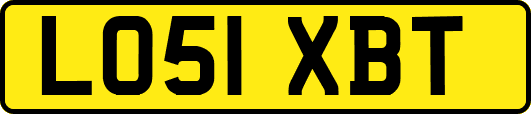 LO51 XBT